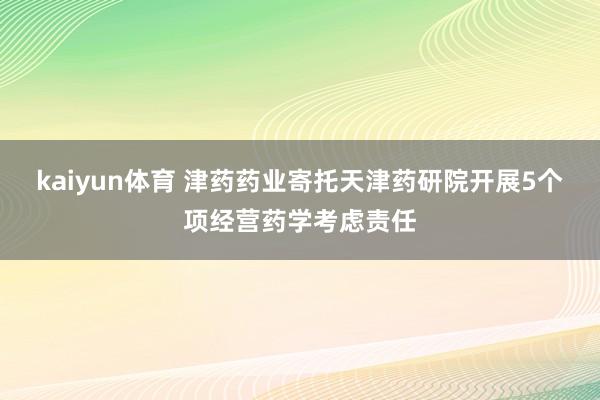 kaiyun体育 津药药业寄托天津药研院开展5个项经营药学考虑责任